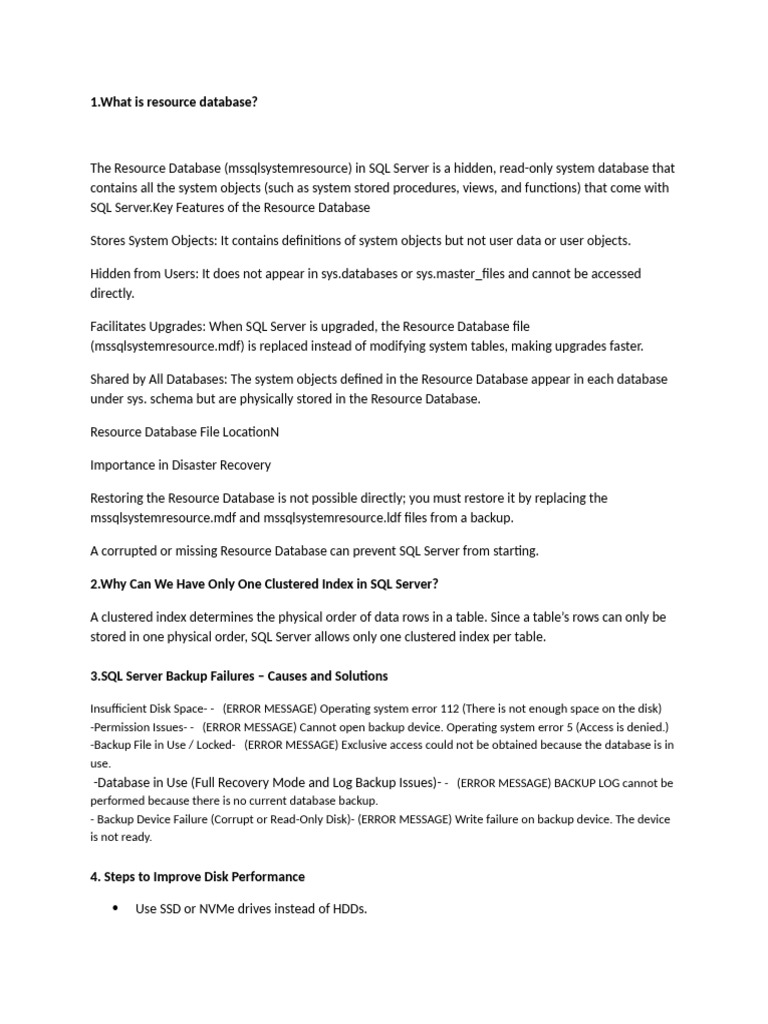 1.What is resource database?

The Resource Database (mssqlsystemresource) in SQL Server is a hidden, read-only system database that contains all the system objects (such as system stored procedures, views, and functions) that come with SQL Server.Key Features of the Resource Database

Stores System Objects: It contains definitions of system objects but not user data or user objects.

Hidden from Users: It does not appear in sys.databases or sys.master_files and cannot be accessed directly.

Facilitates Upgrades: When SQL Server is upgraded, the Resource Database file (mssqlsystemresource.mdf) is replaced instead of modifying system tables, making upgrades faster.

Shared by All Databases: The system objects defined in the Resource Database appear in each database under sys. schema but are physically stored in the Resource Database.

Resource Database File LocationN

Importance in Disaster Recovery

Restoring the Resource Database is not possible directly; you must restore it by replacing the mssqlsystemresource.mdf and mssqlsystemresource.ldf files from a backup.

A corrupted or missing Resource Database can prevent SQL Server from starting.

2.Why Can We Have Only One Clustered Index in SQL Server?

A clustered index determines the physical order of data rows in a table. Since a table's rows can only be stored in one physical order, SQL Server allows only one clustered index per table.

3.SQL Server Backup Failures – Causes and Solutions

Insufficient Disk Space- - (ERROR MESSAGE) Operating system error 112 (There is not enough space on the disk)
-Permission Issues- - (ERROR MESSAGE) Cannot open backup device. Operating system error 5 (Access is denied.)
-Backup File in Use / Locked- (ERROR MESSAGE) Exclusive access could not be obtained because the database is in use.
-Database in Use (Full Recovery Mode and Log Backup Issues)- - (ERROR MESSAGE) BACKUP LOG cannot be performed because there is no current database backup.
- Backup Device Failure (Corrupt or Read-Only Disk)- (ERROR MESSAGE) Write failure on backup device. The device is not ready.

4. Steps to Improve Disk Performance

• Use SSD or NVMe drives instead of HDDs.